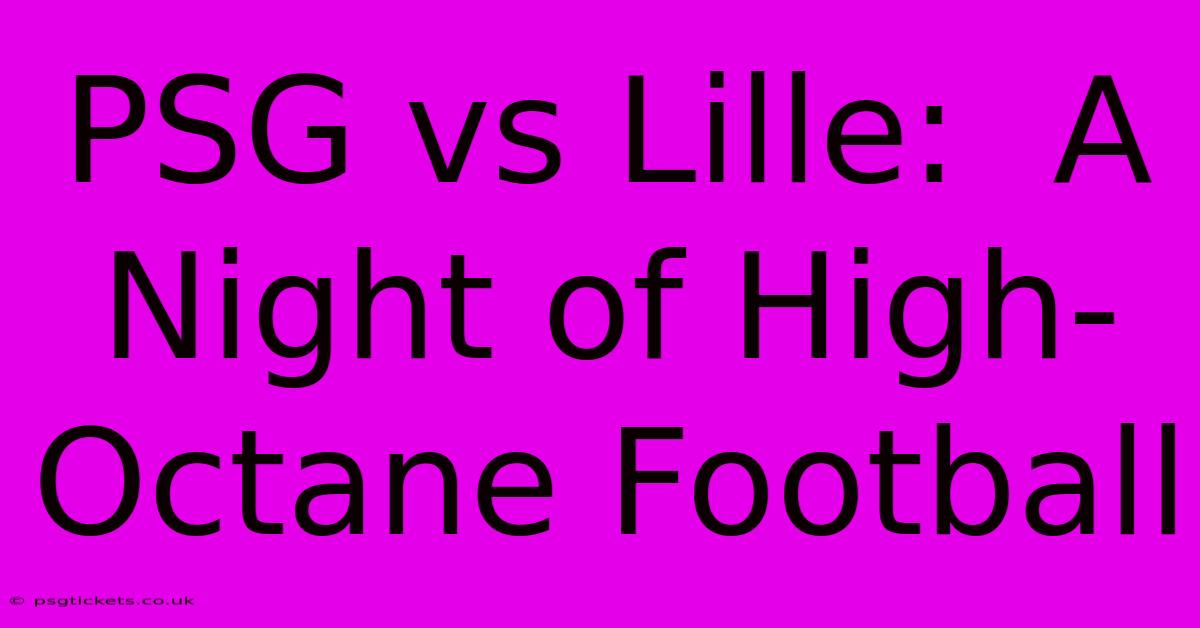 PSG vs Lille: A Night of High-Octane Football

© psgtickets.co.uk